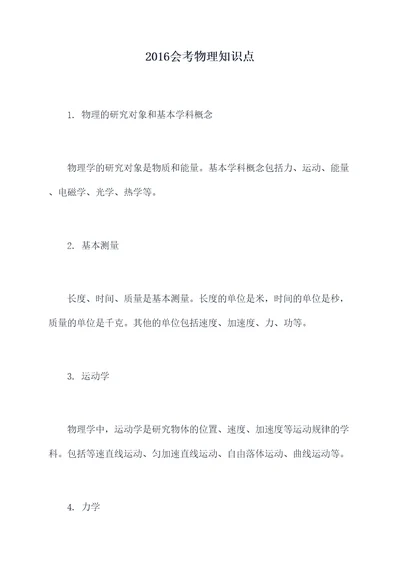 2016会考物理知识点

1. 物理的研究对象和基本学科概念

物理学的研究对象是物质和能量。基本学科概念包括力、运动、能量、电磁学、光学、热学等。

2. 基本测量

长度、时间、质量是基本测量。长度的单位是米，时间的单位是秒，质量的单位是千克。其他的单位包括速度、加速度、力、功等。

3. 运动学

物理学中，运动学是研究物体的位置、速度、加速度等运动规律的学科。包括等速直线运动、匀加速直线运动、自由落体运动、曲线运动等。

4. 力学